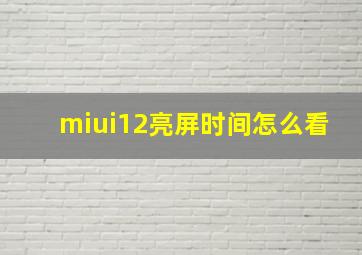 miui12亮屏时间怎么看